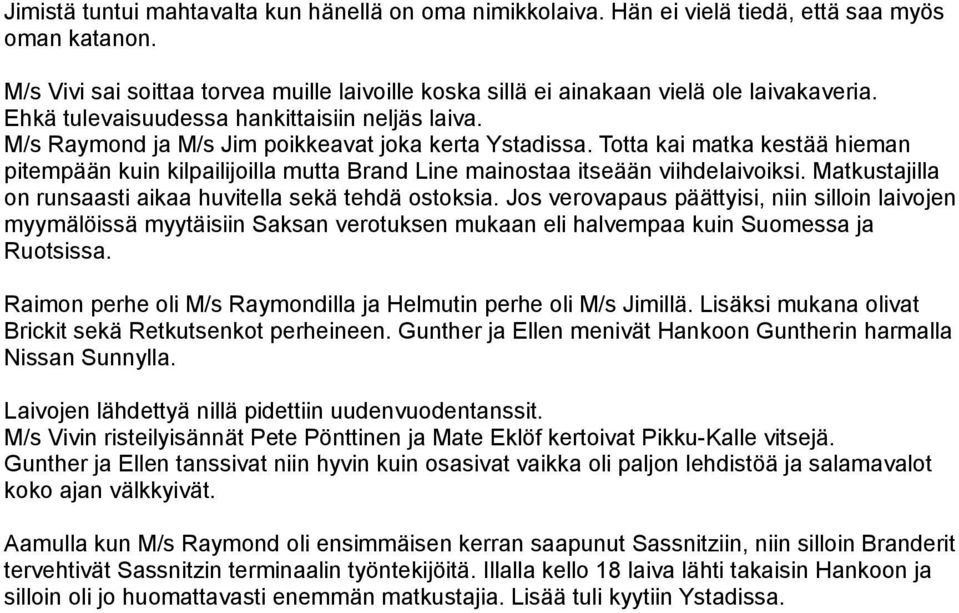 Jimistä tuntui mahtavalta kun hänellä on oma nimikkolaiva. Hän ei vielä tiedä, että saa myös oman katanon.

M/s Vivi sai soittaa torvea muille laivoille koska sillä ei ainakaan vielä ole laivakaveria. Ehkä tulevaisuudessa hankittaisiin neljäs laiva.
M/s Raymond ja M/s Jim poikkeavat joka kerta Ystadissa. Totta kai matka kestää hieman pitempään kuin kilpailijoilla mutta Brand Line mainostaa itseään viihdelaivoiksi. Matkustajilla on runsaasti aikaa huvitella sekä tehdä ostoksia. Jos verovapaus päättyisi, niin silloin laivojen myymälöissä myytäisiin Saksan verotuksen mukaan eli halvempaa kuin Suomessa ja Ruotsissa.

Raimon perhe oli M/s Raymondilla ja Helmutin perhe oli M/s Jimillä. Lisäksi mukana olivat Brickit sekä Retkutsenkot perheineen. Gunther ja Ellen menivät Hankoon Guntherin harmalla Nissan Sunnylla.

Laivojen lähdettyä nillä pidettiin uudenvuodentanssit.
M/s Vivin risteilyisännät Pete Pönttinen ja Mate Eklöf kertoivat Pikku-Kalle vitsejä.
Gunther ja Ellen tanssivat niin hyvin kuin osasivat vaikka oli paljon lehdistöä ja salamavalot koko ajan välkkyivät.

Aamulla kun M/s Raymond oli ensimmäisen kerran saapunut Sassnitziin, niin silloin Branderit tervehtivät Sassnitzin terminaalin työntekijöitä. Illalla kello 18 laiva lähti takaisin Hankoon ja silloin oli jo huomattavasti enemmän matkustajia. Lisää tuli kyytiin Ystadissa.